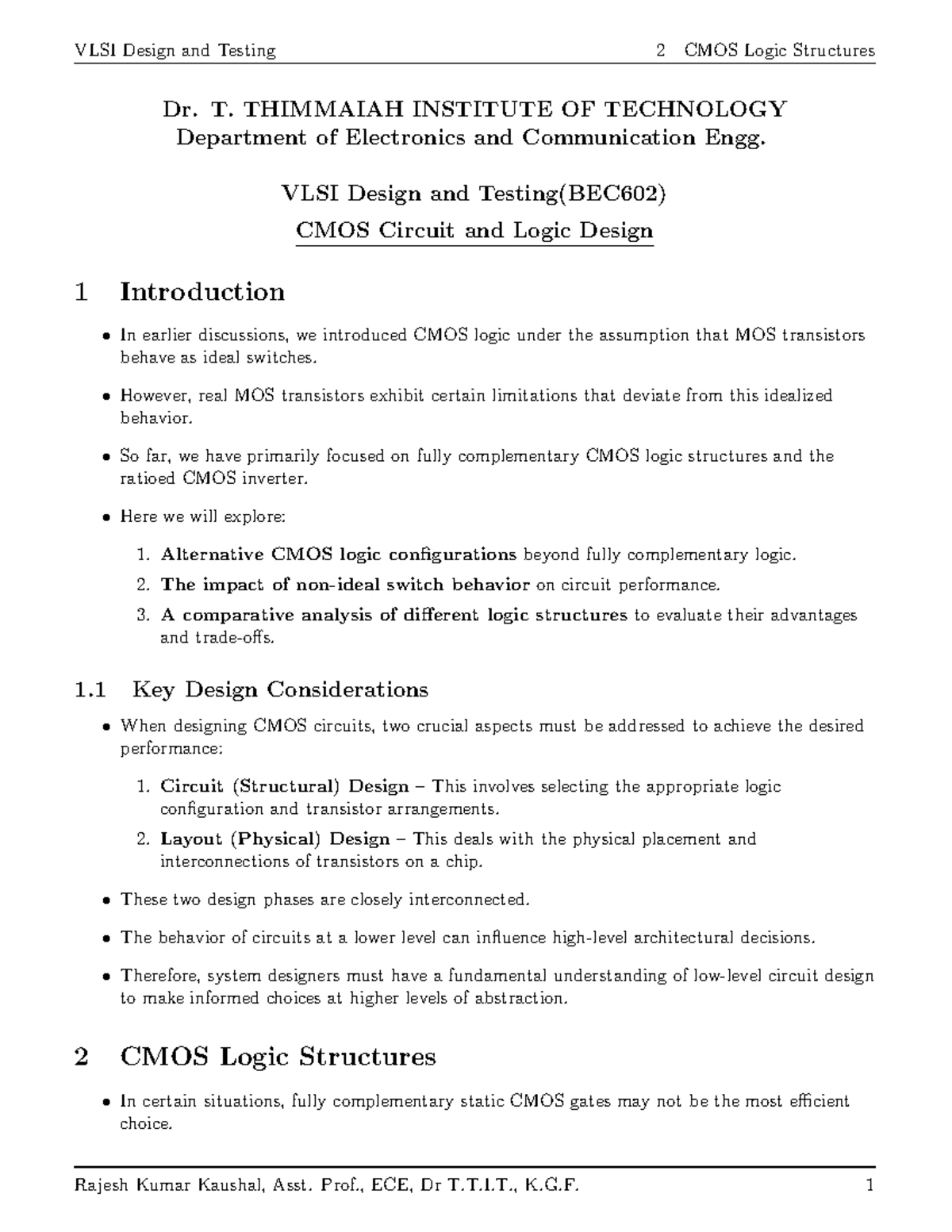 VLSI Design and Testing 2 CMOS Logic Structures

Dr. T. THIMMAIAH INSTITUTE OF TECHNOLOGY
Department of Electronics and Communication Engg.

VLSI Design and Testing(BEC602)
CMOS Circuit and Logic Design

1 Introduction

• In earlier discussions, we introduced CMOS logic under the assumption that MOS transistors behave as ideal switches.

• However, real MOS transistors exhibit certain limitations that deviate from this idealized behavior.

• So far, we have primarily focused on fully complementary CMOS logic structures and the ratioed CMOS inverter.

• Here we will explore:

1. Alternative CMOS logic configurations beyond fully complementary logic.
2. The impact of non-ideal switch behavior on circuit performance.
3. A comparative analysis of different logic structures to evaluate their advantages and trade-offs.

1.1 Key Design Considerations

• When designing CMOS circuits, two crucial aspects must be addressed to achieve the desired performance:

1. Circuit (Structural) Design – This involves selecting the appropriate logic configuration and transistor arrangements.
2. Layout (Physical) Design – This deals with the physical placement and interconnections of transistors on a chip.

• These two design phases are closely interconnected.

• The behavior of circuits at a lower level can influence high-level architectural decisions.

• Therefore, system designers must have a fundamental understanding of low-level circuit design to make informed choices at higher levels of abstraction.

2 CMOS Logic Structures

• In certain situations, fully complementary static CMOS gates may not be the most efficient choice.

Rajesh Kumar Kaushal, Asst. Prof., ECE, Dr T.T.I.T., K.G.F. 1